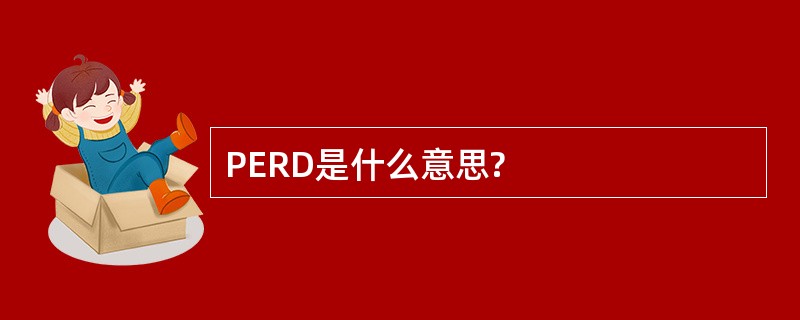 PERD是什么意思?